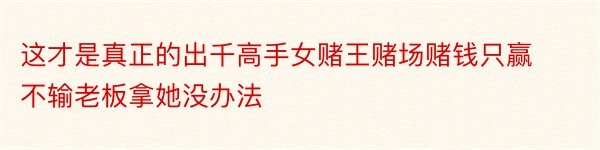 这才是真正的出千高手女赌王赌场赌钱只赢不输老板拿她没办法